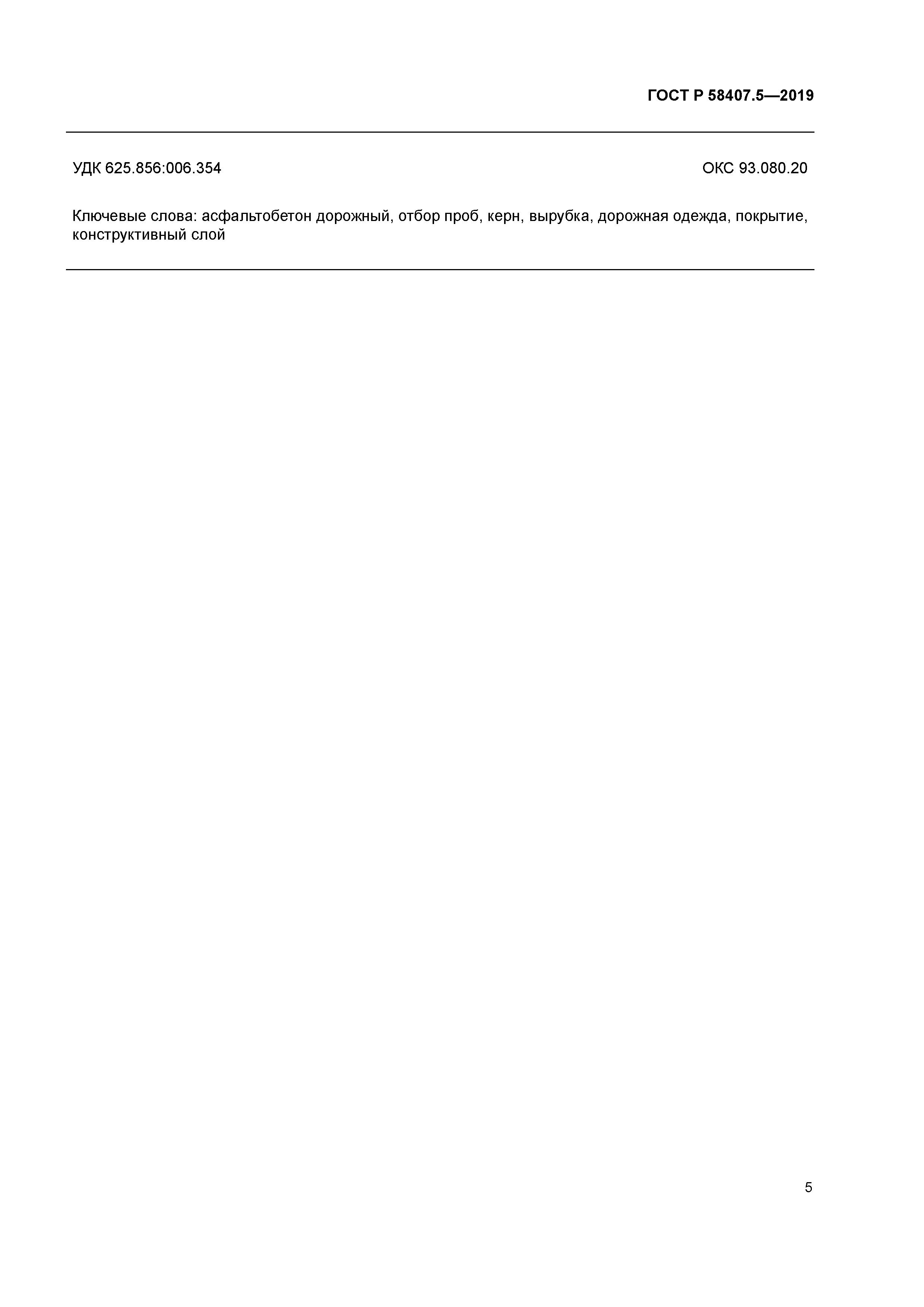 ГОСТ Р 58407.5—2019

УДК 625.856:006.354

ОКС 93.080.20

Ключевые слова: асфальтобетон дорожный, отбор проб, керн, вырубка, дорожная одежда, покрытие, конструктивный слой

5